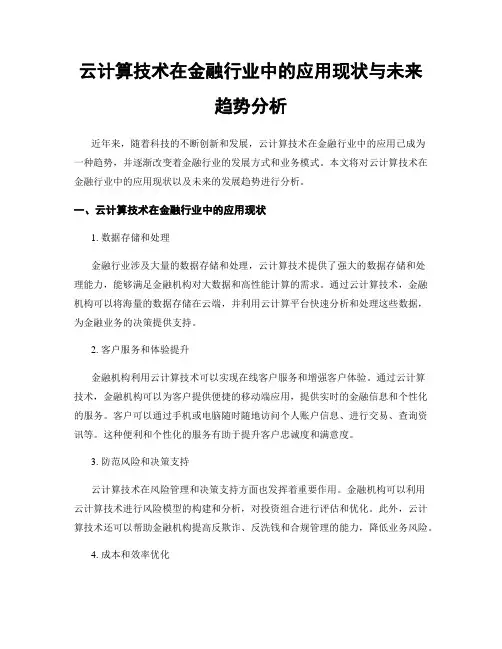 云计算技术在金融行业中的应用现状与未来趋势分析

近年来，随着科技的不断创新和发展，云计算技术在金融行业中的应用已成为一种趋势，并逐渐改变着金融行业的发展方式和业务模式。本文将对云计算技术在金融行业中的应用现状以及未来的发展趋势进行分析。

一、云计算技术在金融行业中的应用现状

1. 数据存储和处理

金融行业涉及大量的数据存储和处理，云计算技术提供了强大的数据存储和处理能力，能够满足金融机构对大数据和高性能计算的需求。通过云计算技术，金融机构可以将海量的数据存储在云端，并利用云计算平台快速分析和处理这些数据，为金融业务的决策提供支持。

2. 客户服务和体验提升

金融机构利用云计算技术可以实现在线客户服务和增强客户体验。通过云计算技术，金融机构可以为客户提供便捷的移动端应用，提供实时的金融信息和个性化的服务。客户可以通过手机或电脑随时随地访问个人账户信息、进行交易、查询资讯等。这种便利和个性化的服务有助于提升客户忠诚度和满意度。

3. 防范风险和决策支持

云计算技术在风险管理和决策支持方面也发挥着重要作用。金融机构可以利用云计算技术进行风险模型的构建和分析，对投资组合进行评估和优化。此外，云计算技术还可以帮助金融机构提高反欺诈、反洗钱和合规管理的能力，降低业务风险。

4. 成本和效率优化